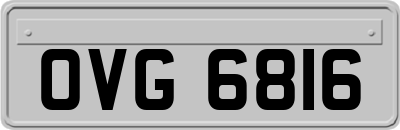 OVG 6816